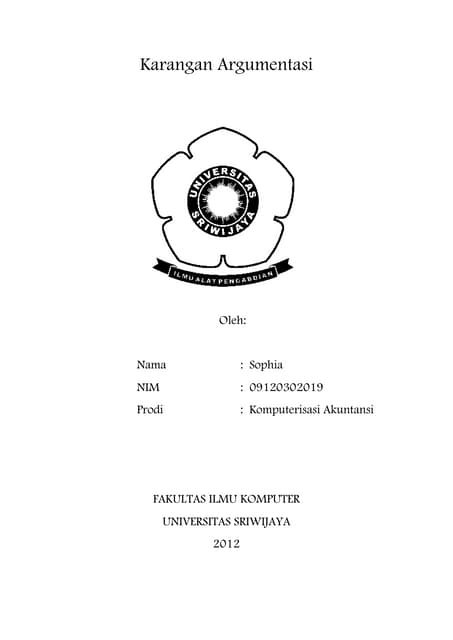 Karangan Argumentasi

UNIVERSITAS SRIWIJAYA

ILMU ALAT PENGABDIAN

Oleh:

Nama : Sophia
NIM : 09120302019
Prodi : Komputerisasi Akuntansi

FAKULTAS ILMU KOMPUTER
UNIVERSITAS SRIWIJAYA
2012